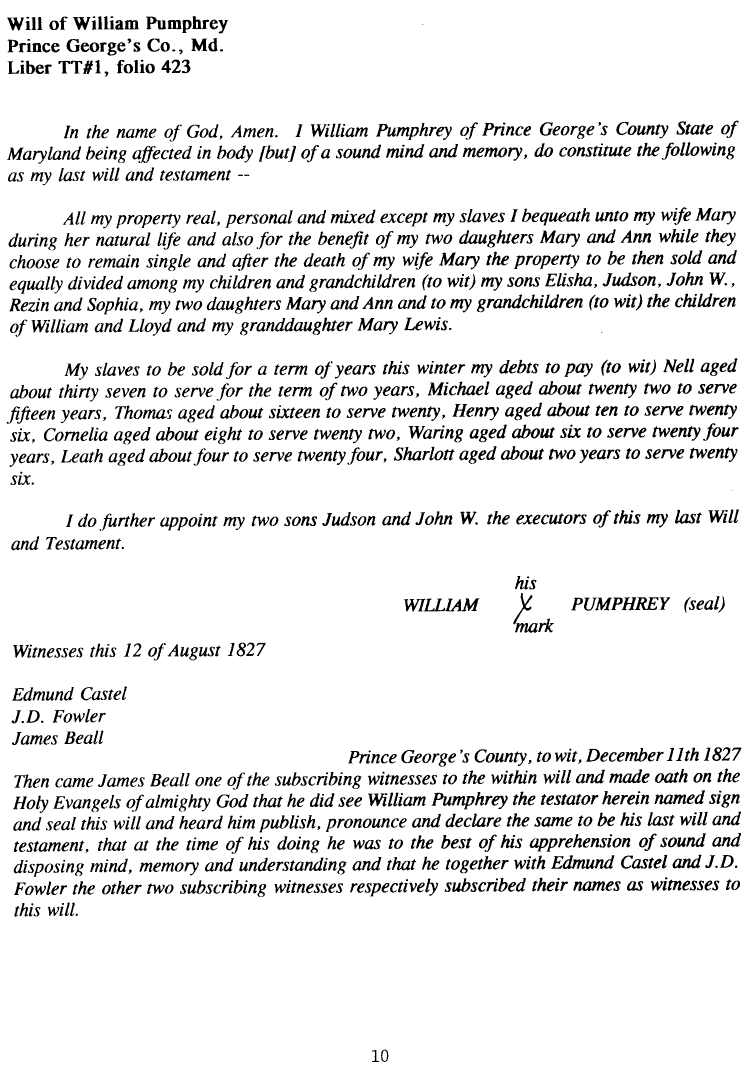 Will of William Pumphrey
Prince George's Co., Md.
Liber TT#1, folio 423

In the name of God, Amen. I William Pumphrey of Prince George's County State of Maryland being affected in body [but] of a sound mind and memory, do constitute the following as my last will and testament --

All my property real, personal and mixed except my slaves I bequeath unto my wife Mary during her natural life and also for the benefit of my two daughters Mary and Ann while they choose to remain single and after the death of my wife Mary the property to be then sold and equally divided among my children and grandchildren (to wit) my sons Elisha, Judson, John W., Rezin and Sophia, my two daughters Mary and Ann and to my grandchildren (to wit) the children of William and Lloyd and my granddaughter Mary Lewis.

My slaves to be sold for a term of years this winter my debts to pay (to wit) Nell aged about thirty seven to serve for the term of two years, Michael aged about twenty two to serve fifteen years, Thomas aged about sixteen to serve twenty, Henry aged about ten to serve twenty six, Cornelia aged about eight to serve twenty two, Waring aged about six to serve twenty four years, Leath aged about four to serve twenty four, Sharlott aged about two years to serve twenty six.

I do further appoint my two sons Judson and John W. the executors of this my last Will and Testament.

his
WILLIAM X PUMPHREY (seal)
mark

Witnesses this 12 of August 1827

Edmund Castel
J.D. Fowler
James Beall

Prince George's County, to wit, December 11th 1827
Then came James Beall one of the subscribing witnesses to the within will and made oath on the Holy Evangels of almighty God that he did see William Pumphrey the testator herein named sign and seal this will and heard him publish, pronounce and declare the same to be his last will and testament, that at the time of his doing he was to the best of his apprehension of sound and disposing mind, memory and understanding and that he together with Edmund Castel and J.D. Fowler the other two subscribing witnesses respectively subscribed their names as witnesses to this will.

10